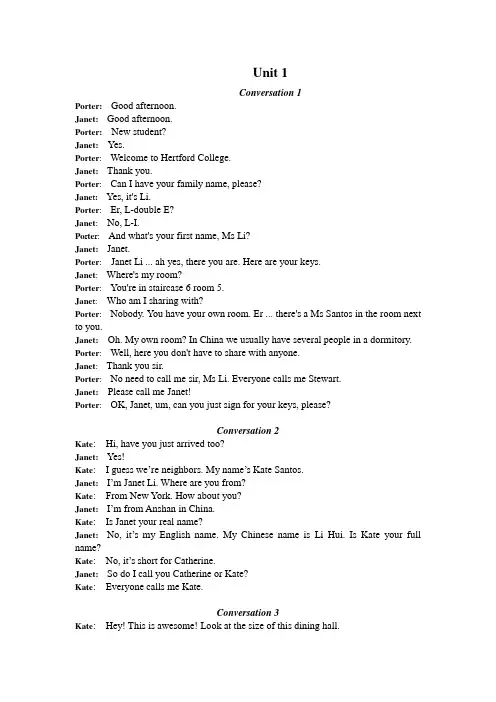 Unit 1

Conversation 1

Porter: Good afternoon.
Janet: Good afternoon.
Porter: New student?
Janet: Yes.
Porter: Welcome to Hertford College.
Janet: Thank you.
Porter: Can I have your family name, please?
Janet: Yes, it's Li.
Porter: Er, L-double E?
Janet: No, L-I.
Porter: And what's your first name, Ms Li?
Janet: Janet.
Porter: Janet Li ... ah yes, there you are. Here are your keys.
Janet: Where's my room?
Porter: You're in staircase 6 room 5.
Janet: Who am I sharing with?
Porter: Nobody. You have your own room. Er ... there's a Ms Santos in the room next to you.
Janet: Oh. My own room? In China we usually have several people in a dormitory.
Porter: Well, here you don't have to share with anyone.
Janet: Thank you sir.
Porter: No need to call me sir, Ms Li. Everyone calls me Stewart.
Janet: Please call me Janet!
Porter: OK, Janet, um, can you just sign for your keys, please?

Conversation 2

Kate: Hi, have you just arrived too?
Janet: Yes!
Kate: I guess we're neighbors. My name's Kate Santos.
Janet: I'm Janet Li. Where are you from?
Kate: From New York. How about you?
Janet: I'm from Anshan in China.
Kate: Is Janet your real name?
Janet: No, it's my English name. My Chinese name is Li Hui. Is Kate your full name?
Kate: No, it's short for Catherine.
Janet: So do I call you Catherine or Kate?
Kate: Everyone calls me Kate.

Conversation 3

Kate: Hey! This is awesome! Look at the size of this dining hall.